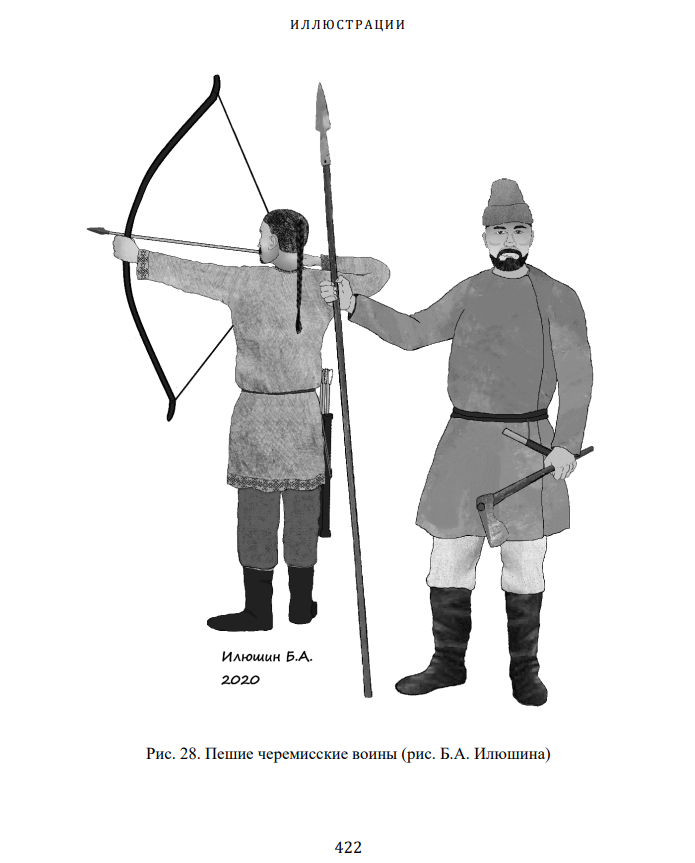 ИЛЛЮСТРАЦИИ

Илюшин Б.А.
2020

Рис. 28. Пешие черемисские воины (рис. Б.А. Илюшина)

422